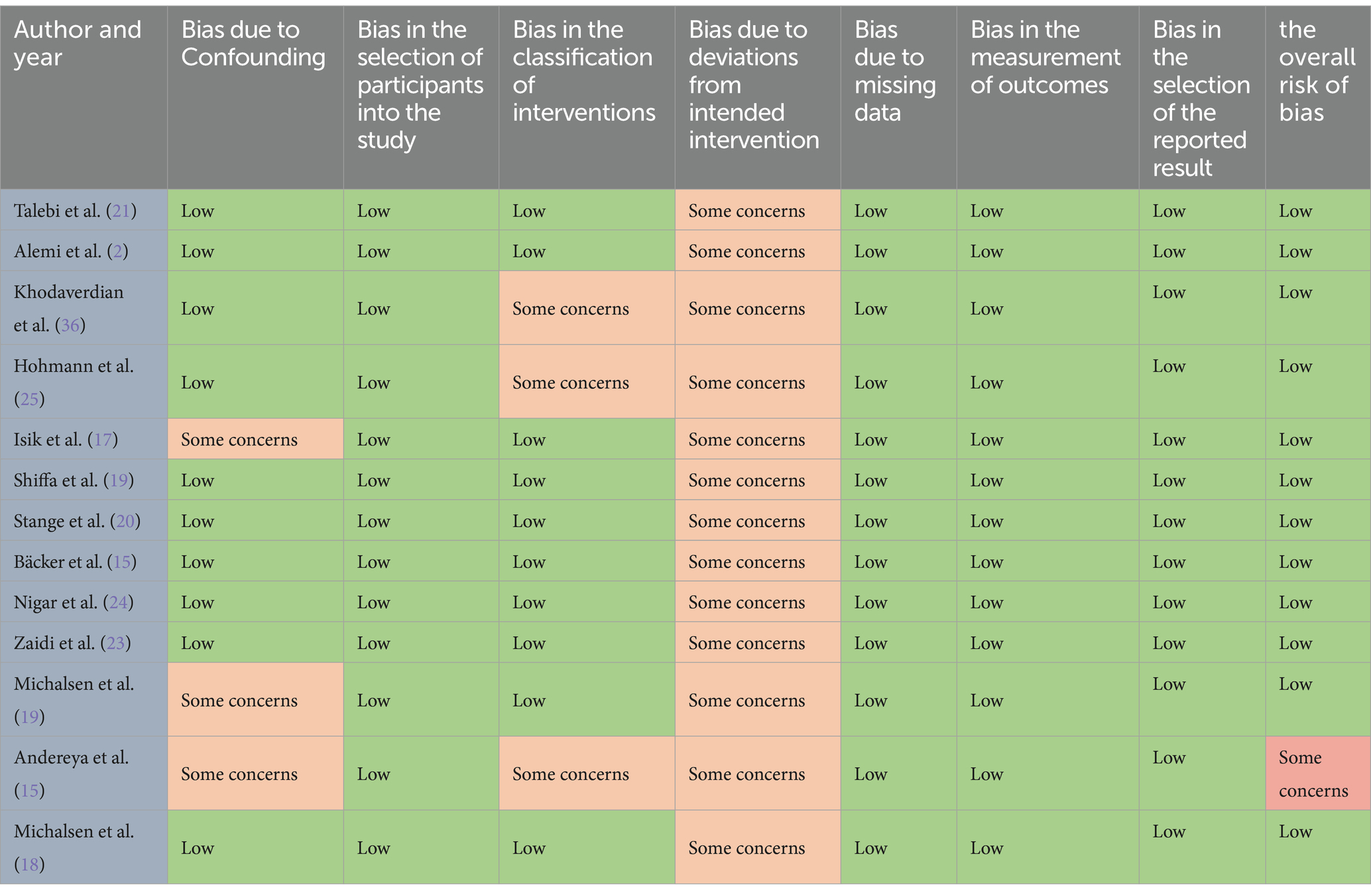 | Author and year | Bias due to Confounding | Bias in the selection of participants into the study | Bias in the classification of interventions | Bias due to deviations from intended intervention | Bias due to missing data | Bias in the measurement of outcomes | Bias in the selection of the reported result | the overall risk of bias |
|---|---|---|---|---|---|---|---|---|
| Talebi et al. (21) | Low | Low | Low | Some concerns | Low | Low | Low | Low |
| Alemi et al. (2) | Low | Low | Low | Some concerns | Low | Low | Low | Low |
| Khodaverdian et al. (36) | Low | Low | Some concerns | Some concerns | Low | Low | Low | Low |
| Hohmann et al. (25) | Low | Low | Some concerns | Some concerns | Low | Low | Low | Low |
| Isik et al. (17) | Some concerns | Low | Low | Some concerns | Low | Low | Low | Low |
| Shiffa et al. (19) | Low | Low | Low | Some concerns | Low | Low | Low | Low |
| Stange et al. (20) | Low | Low | Low | Some concerns | Low | Low | Low | Low |
| Bäcker et al. (15) | Low | Low | Low | Some concerns | Low | Low | Low | Low |
| Nigar et al. (24) | Low | Low | Low | Some concerns | Low | Low | Low | Low |
| Zaidi et al. (23) | Low | Low | Low | Some concerns | Low | Low | Low | Low |
| Michalsen et al. (19) | Some concerns | Low | Low | Some concerns | Low | Low | Low | Low |
| Andereya et al. (15) | Some concerns | Low | Some concerns | Some concerns | Low | Low | Low | Some concerns |
| Michalsen et al. (18) | Low | Low | Low | Some concerns | Low | Low | Low | Low |